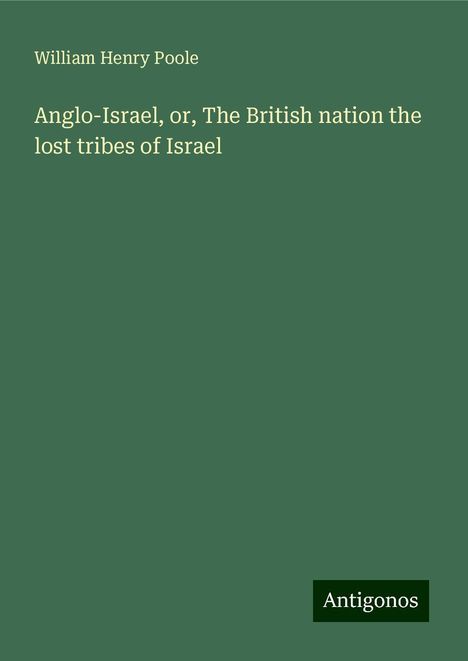 William Henry Poole

Anglo-Israel, or, The British nation the lost tribes of Israel

Antigonos